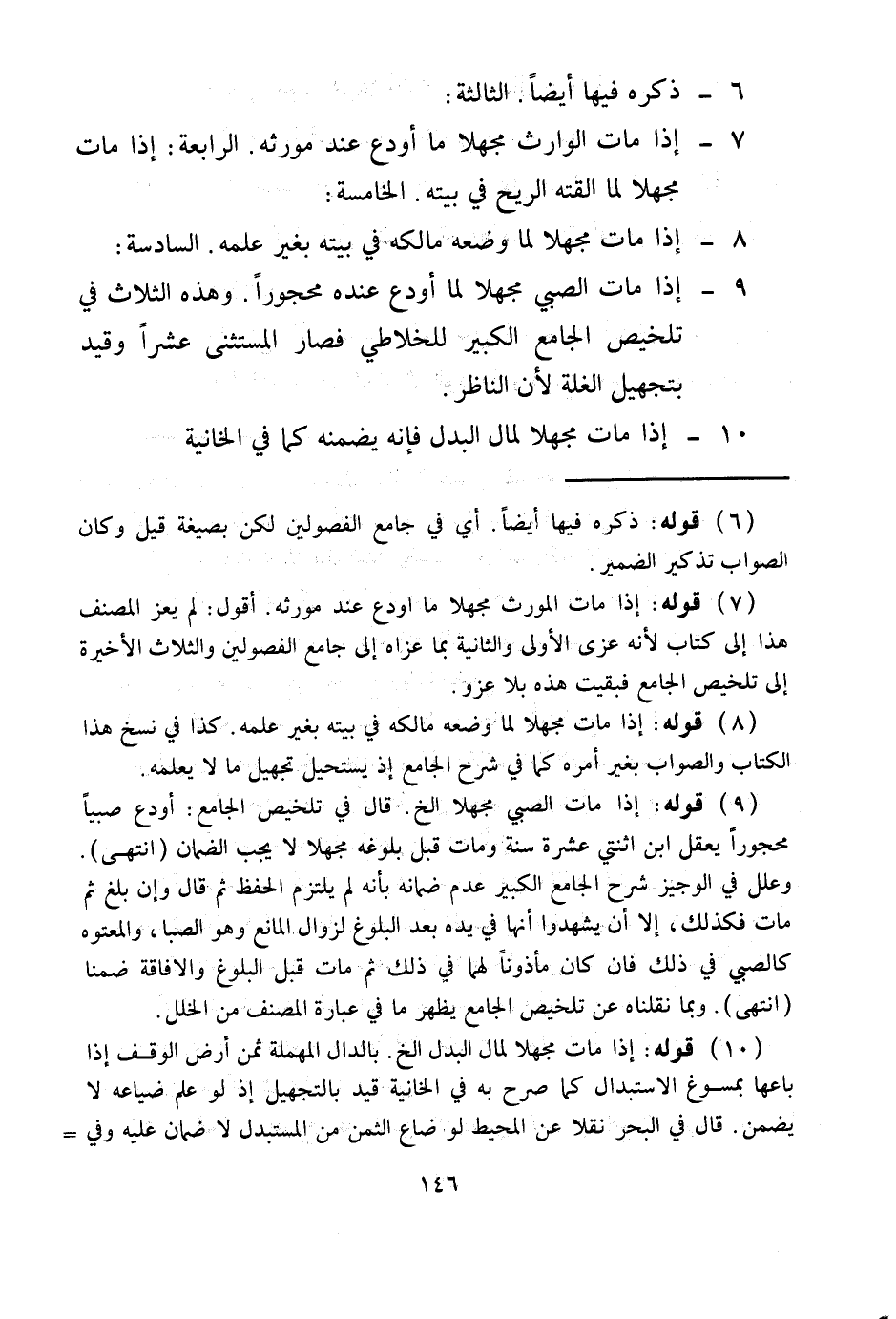 ٦ - ذكره فيها أيضاً. الثالثة:

٧ - إذا مات الوارث مجهلا ما أودع عند مورثه. الرابعة: إذا مات مجهلا لما القته الريح في بيته. الخامسة:

٨ - إذا مات مجهلا لما وضعه مالكه في بيته بغير علمه. السادسة:

٩ - إذا مات الصبي مجهلا لما أودع عنده محجوراً. وهذه الثلاث في تلخيص الجامع الكبير للخلاطي فصار المستثنى عشراً وقيد بتجهيل الغلة لأن الناظر.

١٠ - إذا مات مجهلا لمال البدل فإنه يضمنه كما في الخانية

(٦) قوله: ذكره فيها أيضاً. أي في جامع الفصولين لكن بصيغة قيل وكان الصواب تذكير الضمير.

(٧) قوله: إذا مات المورث مجهلا ما اودع عند مورثه. أقول: لم يعز المصنف هذا إلى كتاب لأنه عزى الأولى والثانية بما عزاه إلى جامع الفصولين والثلاث الأخيرة إلى تلخيص الجامع فبقيت هذه بلا عزو.

(٨) قوله: إذا مات مجهلا لما وضعه مالكه في بيته بغير علمه. كذا في نسخ هذا الكتاب والصواب بغير أمره كما في شرح الجامع إذ يستحيل تجهيل ما لا يعلمه.

(٩) قوله: إذا مات الصبي مجهلا الخ. قال في تلخيص الجامع: أودع صبياً محجوراً يعقل ابن اثنتي عشرة سنة ومات قبل بلوغه مجهلا لا يجب الضمان (انتهى). وعلل في الوجيز شرح الجامع الكبير عدم ضمانه بأنه لم يلتزم الحفظ ثم قال وإن بلغ ثم مات فكذلك، إلا أن يشهدوا أنها في يده بعد البلوغ لزوال المانع وهو الصبا، والمعتوه كالصبي في ذلك فان كان مأذوناً لهما في ذلك ثم مات قبل البلوغ والافاقة ضمنا (انتهى). وبما نقلناه عن تلخيص الجامع يظهر ما في عبارة المصنف من الخلل.

(١٠) قوله: إذا مات مجهلا لمال البدل الخ. بالدال المهملة ثمن أرض الوقف إذا باعها بمسوغ الاستبدال كما صرح به في الخانية قيد بالتجهيل إذ لو علم ضياعه لا يضمن. قال في البحر نقلا عن المحيط لو ضاع الثمن من المستبدل لا ضمان عليه وفي =

١٤٦